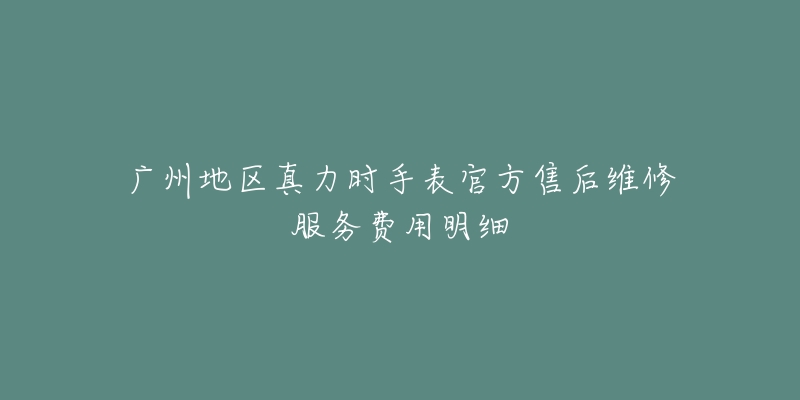 广州地区真力时手表官方售后维修服务费用明细